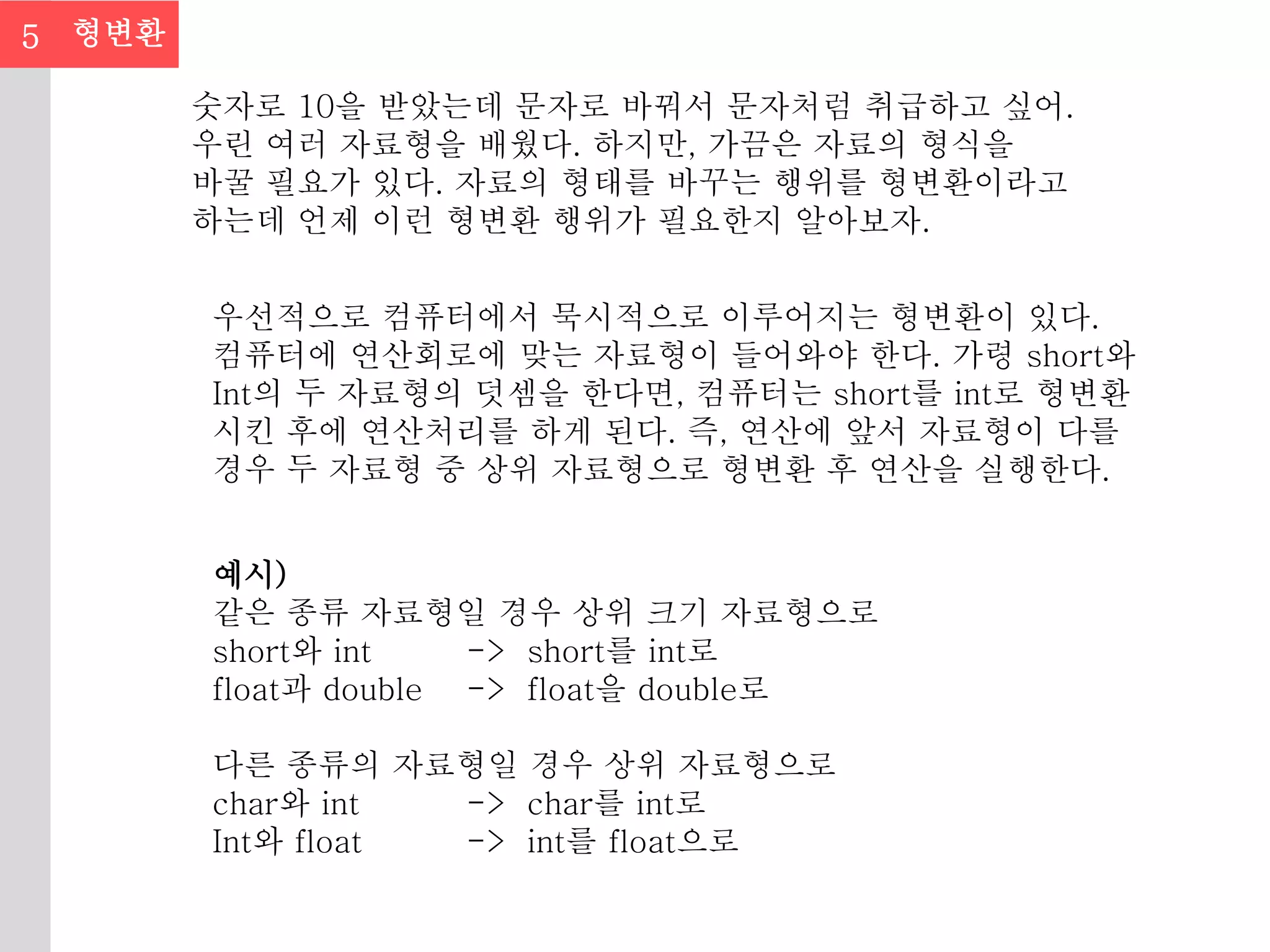 5 형변환

숫자로 10을 받았는데 문자로 바꿔서 문자처럼 취급하고 싶어. 우린 여러 자료형을 배웠다. 하지만, 가끔은 자료의 형식을 바꿀 필요가 있다. 자료의 형태를 바꾸는 행위를 형변환이라고 하는데 언제 이런 형변환 행위가 필요한지 알아보자.

우선적으로 컴퓨터에서 묵시적으로 이루어지는 형변환이 있다. 컴퓨터에 연산회로에 맞는 자료형이 들어와야 한다. 가령 short와 Int의 두 자료형의 덧셈을 한다면, 컴퓨터는 short를 int로 형변환 시킨 후에 연산처리를 하게 된다. 즉, 연산에 앞서 자료형이 다를 경우 두 자료형 중 상위 자료형으로 형변환 후 연산을 실행한다.

예시)
같은 종류 자료형일 경우 상위 크기 자료형으로
short와 int -> short를 int로
float과 double -> float을 double로

다른 종류의 자료형일 경우 상위 자료형으로
char와 int -> char를 int로
Int와 float -> int를 float으로